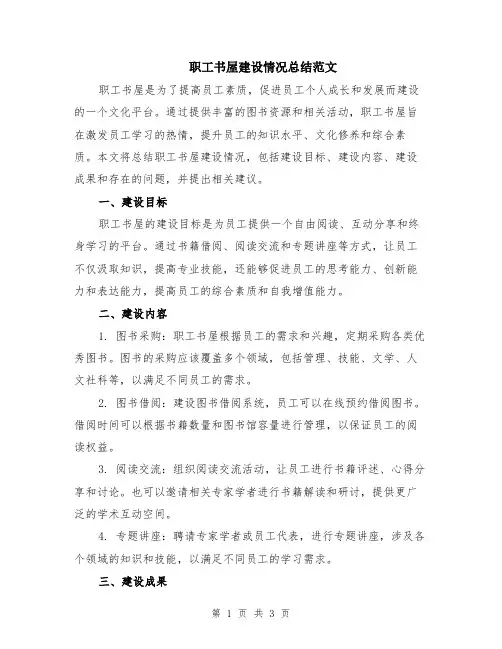 职工书屋建设情况总结范文

职工书屋是为了提高员工素质，促进员工个人成长和发展而建设的一个文化平台。通过提供丰富的图书资源和相关活动，职工书屋旨在激发员工学习的热情，提升员工的知识水平、文化修养和综合素质。本文将总结职工书屋建设情况，包括建设目标、建设内容、建设成果和存在的问题，并提出相关建议。

一、建设目标

职工书屋的建设目标是为员工提供一个自由阅读、互动分享和终身学习的平台。通过书籍借阅、阅读交流和专题讲座等方式，让员工不仅汲取知识，提高专业技能，还能够促进员工的思考能力、创新能力和表达能力，提高员工的综合素质和自我增值能力。

二、建设内容

1. 图书采购：职工书屋根据员工的需求和兴趣，定期采购各类优秀图书。图书的采购应该覆盖多个领域，包括管理、技能、文学、人文社科等，以满足不同员工的需求。

2. 图书借阅：建设图书借阅系统，员工可以在线预约借阅图书。借阅时间可以根据书籍数量和图书馆容量进行管理，以保证员工的阅读权益。

3. 阅读交流：组织阅读交流活动，让员工进行书籍评述、心得分享和讨论。也可以邀请相关专家学者进行书籍解读和研讨，提供更广泛的学术互动空间。

4. 专题讲座：聘请专家学者或员工代表，进行专题讲座，涉及各个领域的知识和技能，以满足不同员工的学习需求。

三、建设成果

第 1 页 共 3 页